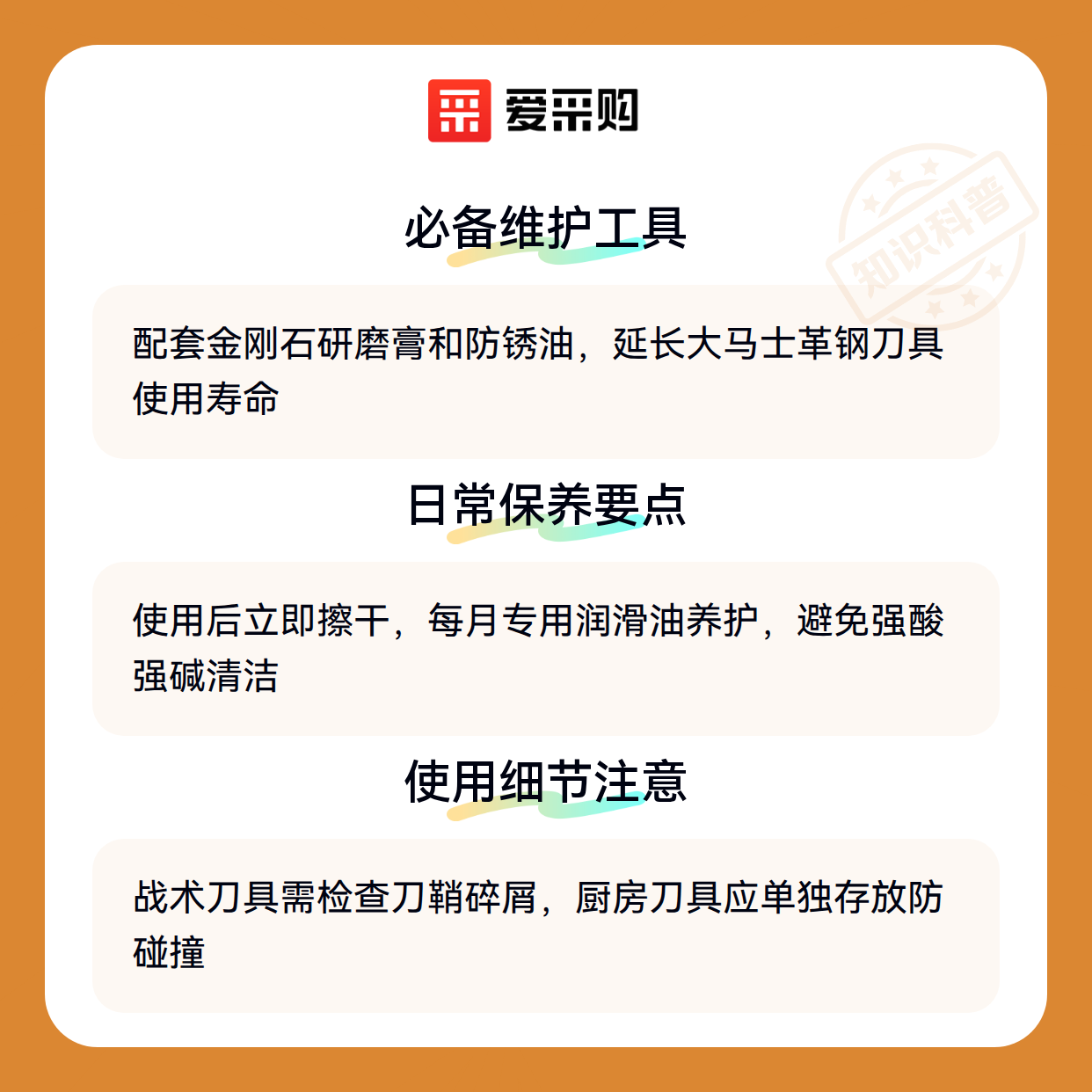 爱采购

必备维护工具

配套金刚石研磨膏和防锈油，延长大马士革钢刀具使用寿命

日常保养要点

使用后立即擦干，每月专用润滑油养护，避免强酸强碱清洁

使用细节注意

战术刀具需检查刀鞘碎屑，厨房刀具应单独存放防碰撞

知识科普